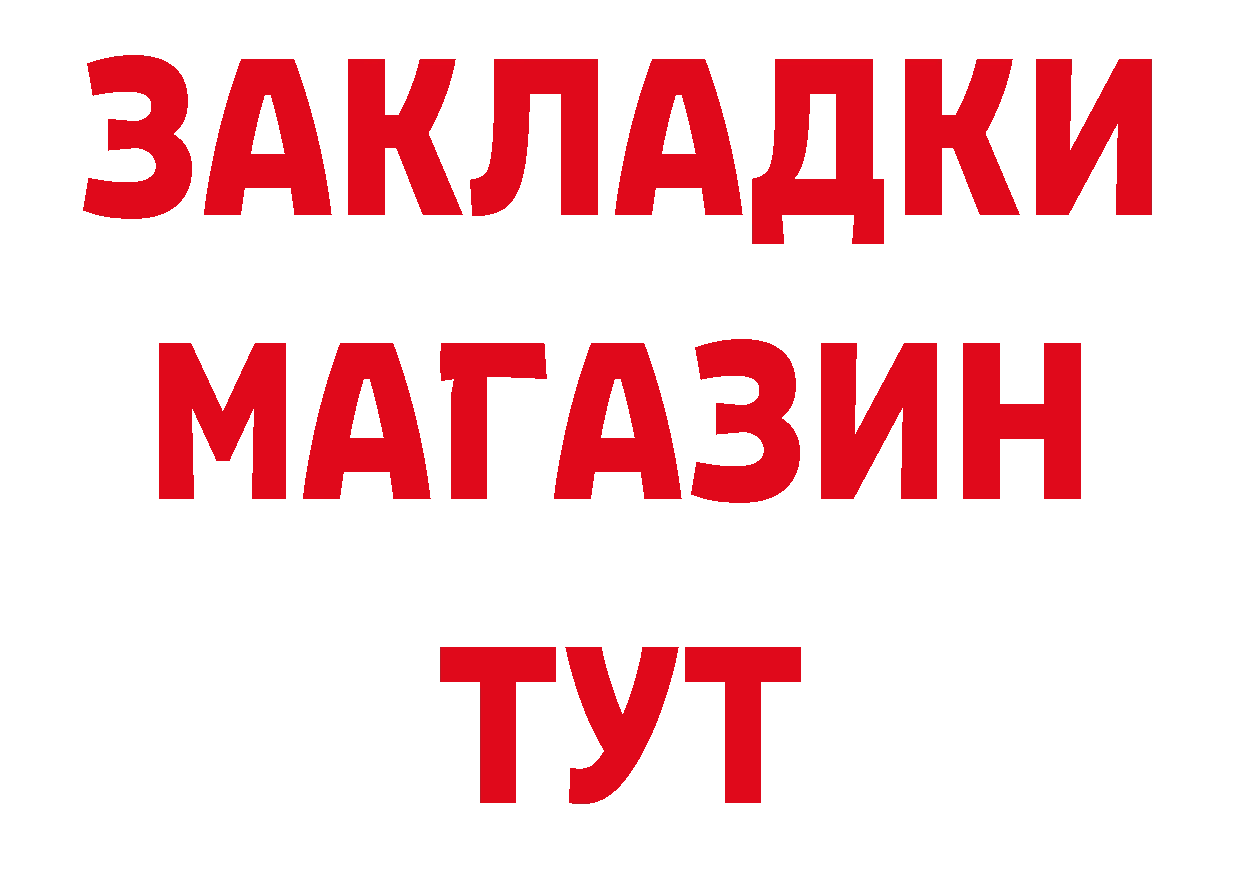 ЗАКЛАДКИ
МАГАЗИН
ТУТ